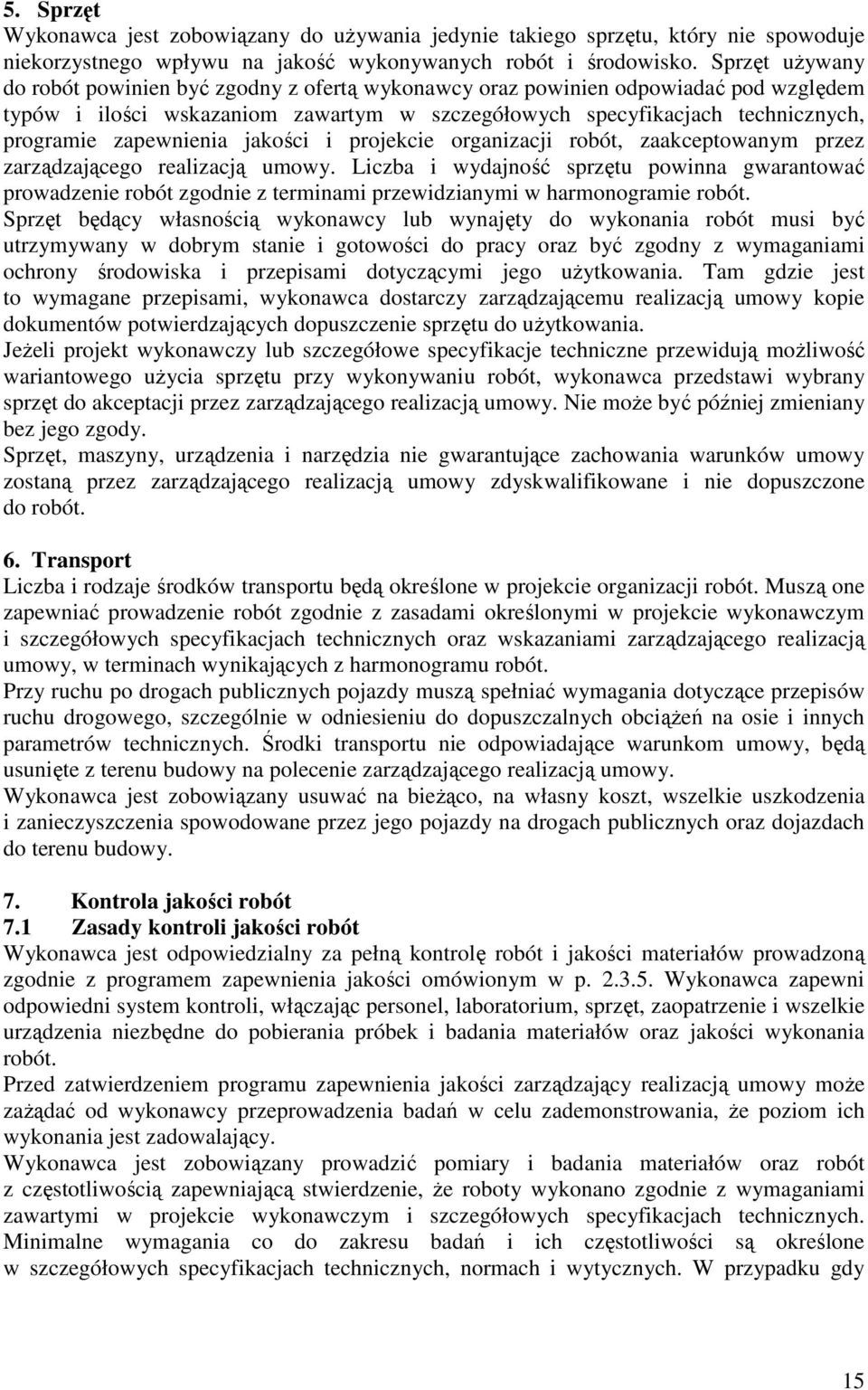 5. Sprzęt
Wykonawca jest zobowiązany do używania jedynie takiego sprzętu, który nie spowoduje niekorzystnego wpływu na jakość wykonywanych robót i środowisko. Sprzęt używany do robót powinien być zgodny z ofertą wykonawcy oraz powinien odpowiadać pod względem typów i ilości wskazaniom zawartym w szczegółowych specyfikacjach technicznych, programie zapewnienia jakości i projekcie organizacji robót, zaakceptowanym przez zarządzającego realizacją umowy. Liczba i wydajność sprzętu powinna gwarantować prowadzenie robót zgodnie z terminami przewidzianymi w harmonogramie robót.
Sprzęt będący własnością wykonawcy lub wynajęty do wykonania robót musi być utrzymywany w dobrym stanie i gotowości do pracy oraz być zgodny z wymaganiami ochrony środowiska i przepisami dotyczącymi jego użytkowania. Tam gdzie jest to wymagane przepisami, wykonawca dostarczy zarządzającemu realizacją umowy kopie dokumentów potwierdzających dopuszczenie sprzętu do użytkowania.
Jeżeli projekt wykonawczy lub szczegółowe specyfikacje techniczne przewidują możliwość wariantowego użycia sprzętu przy wykonywaniu robót, wykonawca przedstawi wybrany sprzęt do akceptacji przez zarządzającego realizacją umowy. Nie może być później zmieniany bez jego zgody.
Sprzęt, maszyny, urządzenia i narzędzia nie gwarantujące zachowania warunków umowy zostaną przez zarządzającego realizacją umowy zdyskwalifikowane i nie dopuszczone do robót.

6. Transport
Liczba i rodzaje środków transportu będą określone w projekcie organizacji robót. Muszą one zapewniać prowadzenie robót zgodnie z zasadami określonymi w projekcie wykonawczym i szczegółowych specyfikacjach technicznych oraz wskazaniami zarządzającego realizacją umowy, w terminach wynikających z harmonogramu robót.
Przy ruchu po drogach publicznych pojazdy muszą spełniać wymagania dotyczące przepisów ruchu drogowego, szczególnie w odniesieniu do dopuszczalnych obciążeń na osie i innych parametrów technicznych. Środki transportu nie odpowiadające warunkom umowy, będą usunięte z terenu budowy na polecenie zarządzającego realizacją umowy.
Wykonawca jest zobowiązany usuwać na bieżąco, na własny koszt, wszelkie uszkodzenia i zanieczyszczenia spowodowane przez jego pojazdy na drogach publicznych oraz dojazdach do terenu budowy.

7. Kontrola jakości robót
7.1 Zasady kontroli jakości robót
Wykonawca jest odpowiedzialny za pełną kontrolę robót i jakości materiałów prowadzoną zgodnie z programem zapewnienia jakości omówionym w p. 2.3.5. Wykonawca zapewni odpowiedni system kontroli, włączając personel, laboratorium, sprzęt, zaopatrzenie i wszelkie urządzenia niezbędne do pobierania próbek i badania materiałów oraz jakości wykonania robót.
Przed zatwierdzeniem programu zapewnienia jakości zarządzający realizacją umowy może zażądać od wykonawcy przeprowadzenia badań w celu zademonstrowania, że poziom ich wykonania jest zadowalający.
Wykonawca jest zobowiązany prowadzić pomiary i badania materiałów oraz robót z częstotliwością zapewniającą stwierdzenie, że roboty wykonano zgodnie z wymaganiami zawartymi w projekcie wykonawczym i szczegółowych specyfikacjach technicznych. Minimalne wymagania co do zakresu badań i ich częstotliwości są określone w szczegółowych specyfikacjach technicznych, normach i wytycznych. W przypadku gdy

15